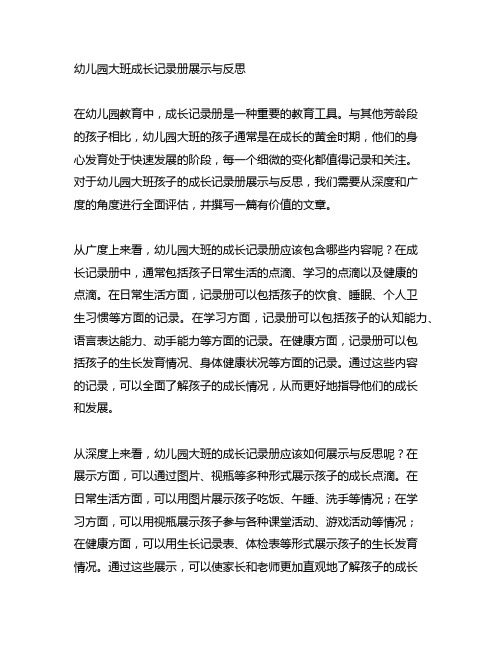 幼儿园大班成长记录册展示与反思

在幼儿园教育中，成长记录册是一种重要的教育工具。与其他芳龄段的孩子相比，幼儿园大班的孩子通常是在成长的黄金时期，他们的身心发育处于快速发展的阶段，每一个细微的变化都值得记录和关注。对于幼儿园大班孩子的成长记录册展示与反思，我们需要从深度和广度的角度进行全面评估，并撰写一篇有价值的文章。

从广度上来看，幼儿园大班的成长记录册应该包含哪些内容呢？在成长记录册中，通常包括孩子日常生活的点滴、学习的点滴以及健康的点滴。在日常生活方面，记录册可以包括孩子的饮食、睡眠、个人卫生习惯等方面的记录。在学习方面，记录册可以包括孩子的认知能力、语言表达能力、动手能力等方面的记录。在健康方面，记录册可以包括孩子的生长发育情况、身体健康状况等方面的记录。通过这些内容的记录，可以全面了解孩子的成长情况，从而更好地指导他们的成长和发展。

从深度上来看，幼儿园大班的成长记录册应该如何展示与反思呢？在展示方面，可以通过图片、视瓶等多种形式展示孩子的成长点滴。在日常生活方面，可以用图片展示孩子吃饭、午睡、洗手等情况；在学习方面，可以用视瓶展示孩子参与各种课堂活动、游戏活动等情况；在健康方面，可以用生长记录表、体检表等形式展示孩子的生长发育情况。通过这些展示，可以使家长和老师更加直观地了解孩子的成长